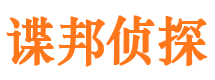 谍邦侦探